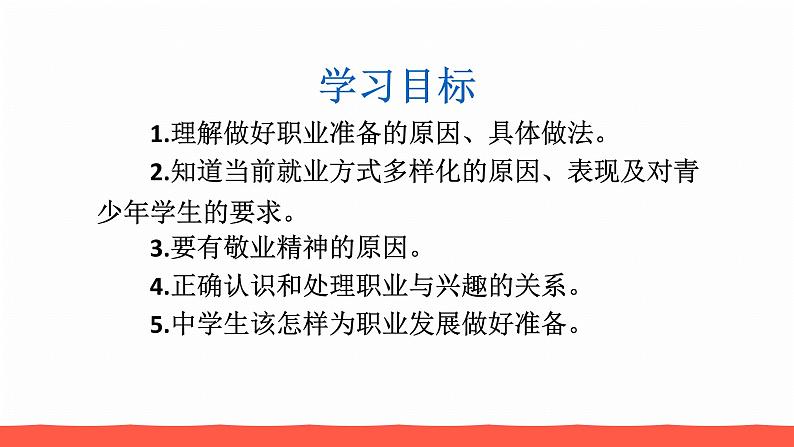 学习目标

1.理解做好职业准备的原因、具体做法。

2.知道当前就业方式多样化的原因、表现及对青少年学生的要求。

3.要有敬业精神的原因。

4.正确认识和处理职业与兴趣的关系。

5.中学生该怎样为职业发展做好准备。